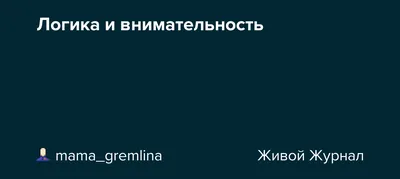 Логика и внимательность

mama_gremlina

Живой Журнал